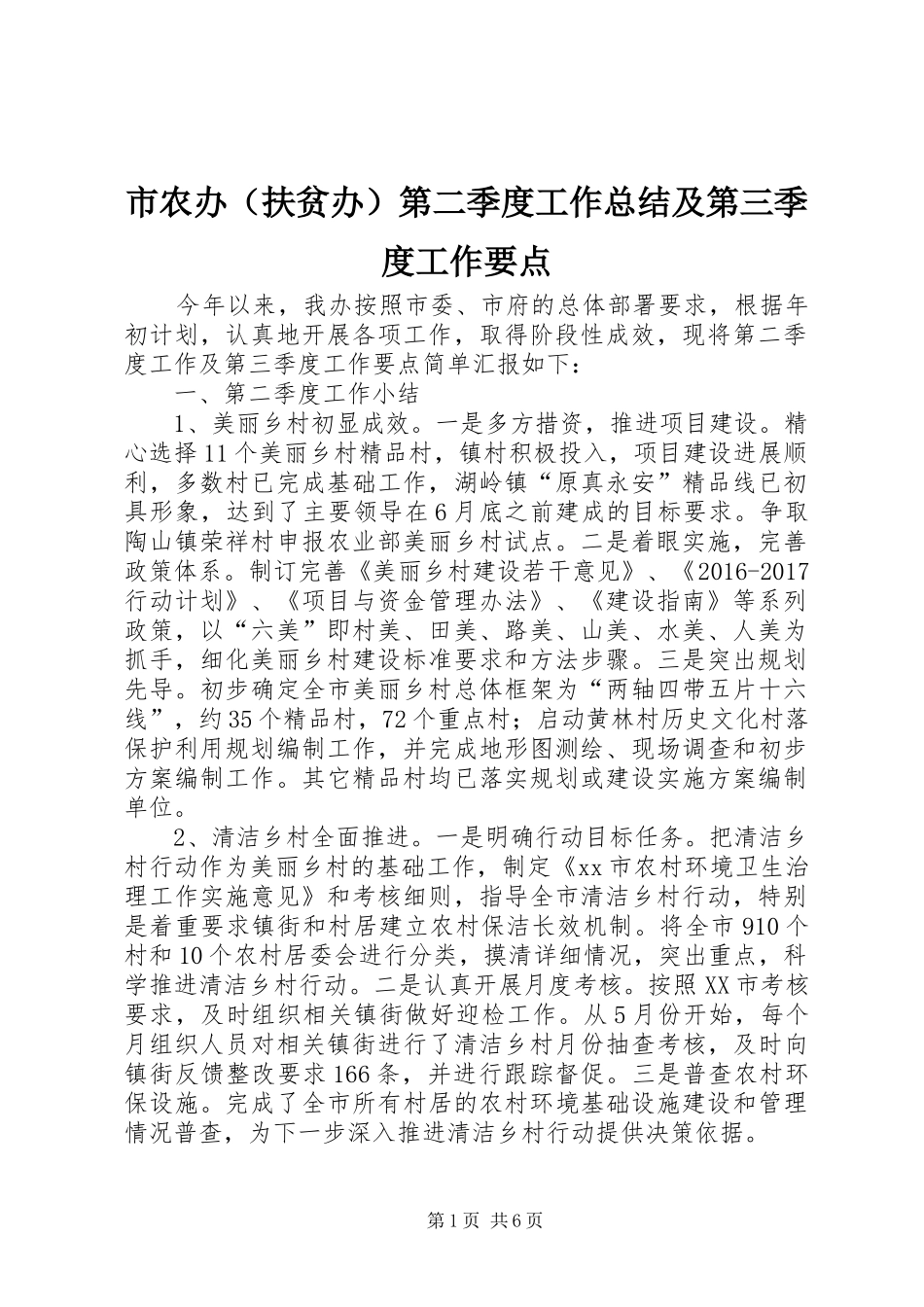 市农办（扶贫办）第二季度工作总结及第三季度工作要点

今年以来，我办按照市委、市府的总体部署要求，根据年初计划，认真地开展各项工作，取得阶段性成效，现将第二季度工作及第三季度工作要点简单汇报如下：

一、第二季度工作小结

1、美丽乡村初显成效。一是多方措资，推进项目建设。精心选择11个美丽乡村精品村，镇村积极投入，项目建设进展顺利，多数村已完成基础工作，湖岭镇“原真永安”精品线已初具形象，达到了主要领导在6月底之前建成的目标要求。争取陶山镇荣祥村申报农业部美丽乡村试点。二是着眼实施，完善政策体系。制订完善《美丽乡村建设若干意见》、《2016-2017行动计划》、《项目与资金管理办法》、《建设指南》等系列政策，以“六美”即村美、田美、路美、山美、水美、人美为抓手，细化美丽乡村建设标准要求和方法步骤。三是突出规划先导。初步确定全市美丽乡村总体框架为“两轴四带五片十六线”，约35个精品村，72个重点村；启动黄林村历史文化村落保护利用规划编制工作，并完成地形图测绘、现场调查和初步方案编制工作。其它精品村均已落实规划或建设实施方案编制单位。

2、清洁乡村全面推进。一是明确行动目标任务。把清洁乡村行动作为美丽乡村的基础工作，制定《xx市农村环境卫生治理工作实施意见》和考核细则，指导全市清洁乡村行动，特别是着重要求镇街和村居建立农村保洁长效机制。将全市910个村和10个农村居委会进行分类，摸清详细情况，突出重点，科学推进清洁乡村行动。二是认真开展月度考核。按照XX市考核要求，及时组织相关镇街做好迎检工作。从5月份开始，每个月组织人员对相关镇街进行了清洁乡村月份抽查考核，及时向镇街反馈整改要求166条，并进行跟踪督促。三是普查农村环保设施。完成了全市所有村居的农村环境基础设施建设和管理情况普查，为下一步深入推进清洁乡村行动提供决策依据。

第1页 共6页